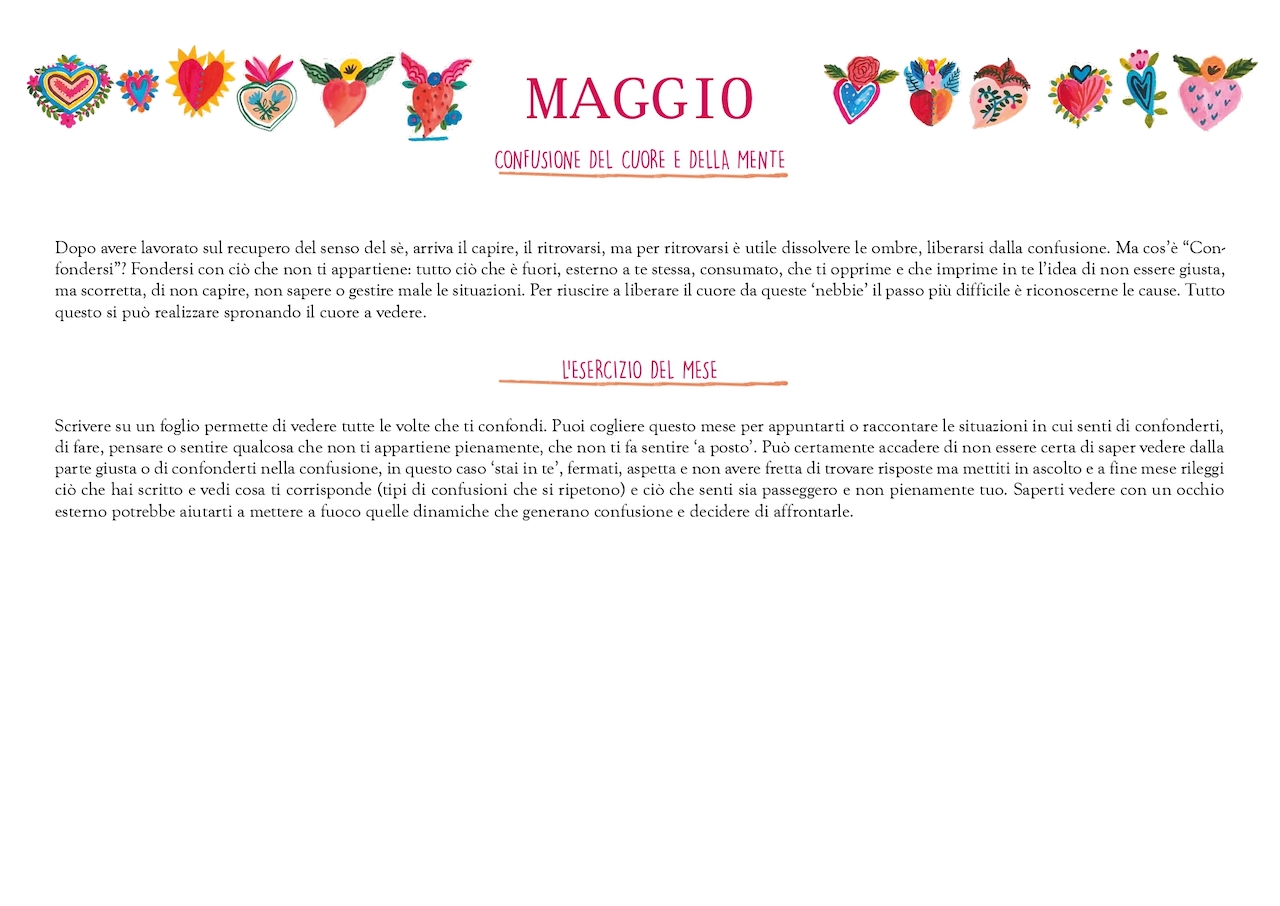 MAGGIO

CONFUSIONE DEL CUORE E DELLA MENTE

Dopo avere lavorato sul recupero del senso del sè, arriva il capire, il ritrovarsi, ma per ritrovarsi è utile dissolvere le ombre, liberarsi dalla confusione. Ma cos'è "Confondersi"? Fondersi con ciò che non ti appartiene: tutto ciò che è fuori, esterno a te stessa, consumato, che ti opprime e che imprime in te l'idea di non essere giusta, ma scorretta, di non capire, non sapere o gestire male le situazioni. Per riuscire a liberare il cuore da queste 'nebbie' il passo più difficile è riconoscerne le cause. Tutto questo si può realizzare spronando il cuore a vedere.

L'ESERCIZIO DEL MESE

Scrivere su un foglio permette di vedere tutte le volte che ti confondi. Puoi cogliere questo mese per appuntarti o raccontare le situazioni in cui senti di confonderti, di fare, pensare o sentire qualcosa che non ti appartiene pienamente, che non ti fa sentire 'a posto'. Può certamente accadere di non essere certa di saper vedere dalla parte giusta o di confonderti nella confusione, in questo caso 'stai in te', fermati, aspetta e non avere fretta di trovare risposte ma mettiti in ascolto e a fine mese rileggi ciò che hai scritto e vedi cosa ti corrisponde (tipi di confusioni che si ripetono) e ciò che senti sia passeggero e non pienamente tuo. Saperti vedere con un occhio esterno potrebbe aiutarti a mettere a fuoco quelle dinamiche che generano confusione e decidere di affrontarle.